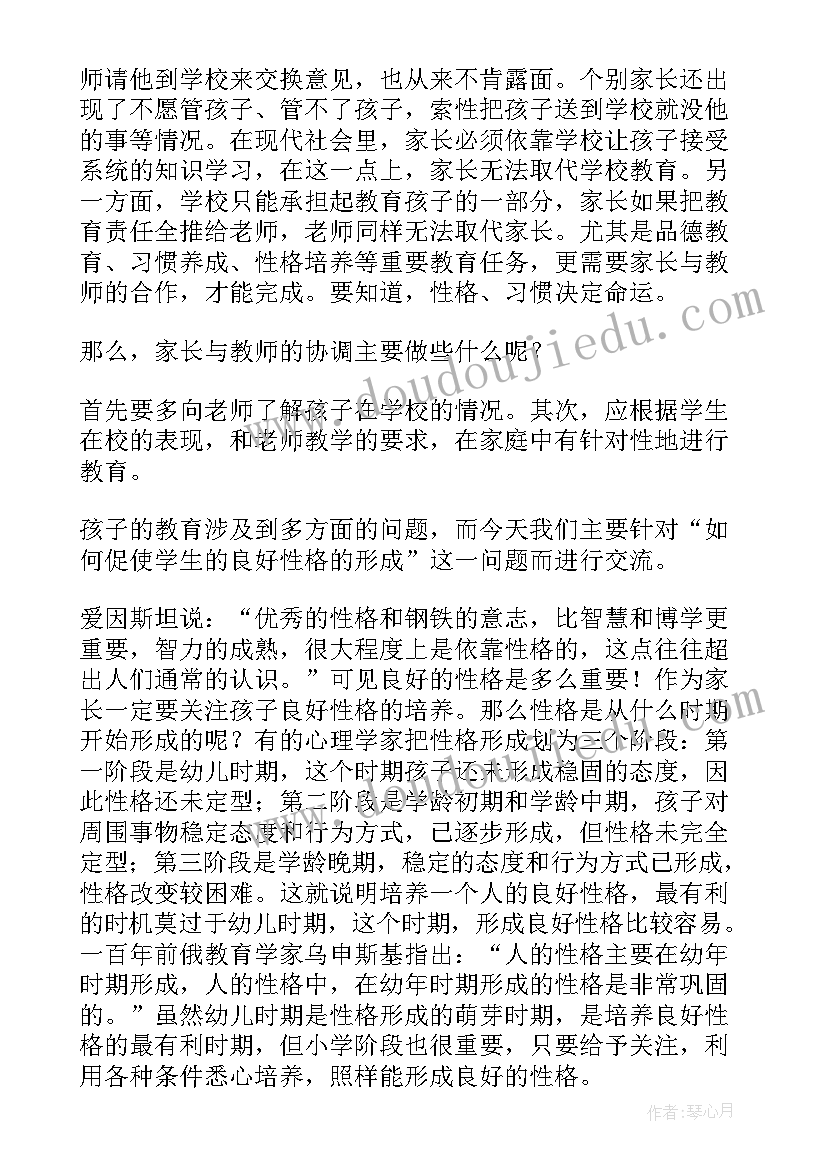 师请他到学校来交换意见，也从来不肯露面。个别家长还出现了不愿管孩子、管不了孩子，索性把孩子送到学校就没他的事等情况。在现代社会里，家长必须依靠学校让孩子接受系统的知识学习，在这一点上，家长无法取代学校教育。另一方面，学校只能承担起教育孩子的一部分，家长如果把教育责任全推给老师，老师同样无法取代家长。尤其是品德教育、习惯养成、性格培养等重要教育任务，更需要家长与教师的合作，才能完成。要知道，性格、习惯决定命运。

那么，家长与教师的协调主要做些什么呢？

首先要多向老师了解孩子在学校的情况。其次，应根据学生在校的表现，和老师教学的要求，在家庭中有针对性地进行教育。

孩子的教育涉及到多方面的问题，而今天我们主要针对“如何促使学生的良好性格的形成”这一问题而进行交流。

爱因斯坦说：“优秀的性格和钢铁的意志，比智慧和博学更重要，智力的成熟，很大程度上是依靠性格的，这点往往超出人们通常的认识。”可见良好的性格是多么重要！作为家长一定要关注孩子良好性格的培养。那么性格是从什么时期开始形成的呢？有的心理学家把性格形成划为三个阶段：第一阶段是幼儿时期，这个时期孩子还未形成稳固的态度，因此性格还未定型；第二阶段是学龄初期和学龄中期，孩子对周围事物稳定态度和行为方式，已逐步形成，但性格未完全定型；第三阶段是学龄晚期，稳定的态度和行为方式已形成，性格改变较困难。这就说明培养一个人的良好性格，最有利的时机莫过于幼儿时期，这个时期，形成良好性格比较容易。一百年前俄教育学家乌申斯基指出：“人的性格主要在幼年时期形成，人的性格中，在幼年时期形成的性格是非常巩固的。”虽然幼儿时期是性格形成的萌芽时期，是培养良好性格的最有利时期，但小学阶段也很重要，只要给予关注，利用各种条件悉心培养，照样能形成良好的性格。

www.doudoujiedu.com

作者：琴心月